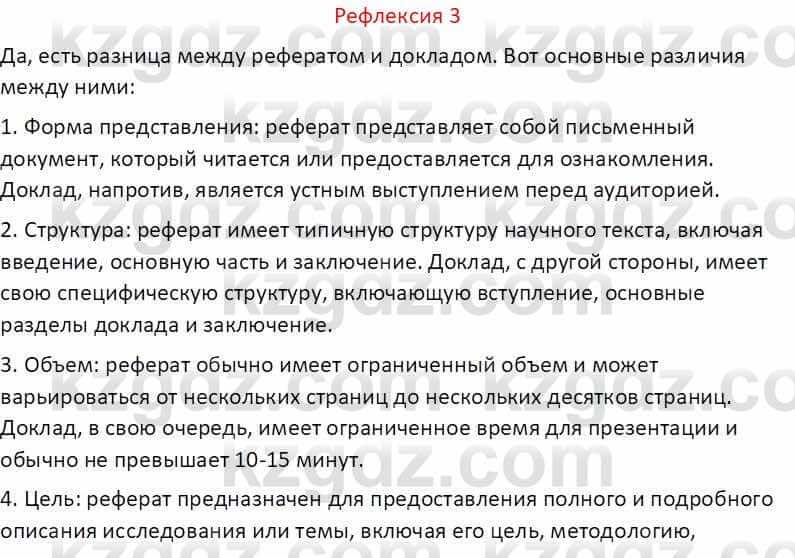 Рефлексия 3

Да, есть разница между рефератом и докладом. Вот основные различия между ними:

1. Форма представления: реферат представляет собой письменный документ, который читается или предоставляется для ознакомления. Доклад, напротив, является устным выступлением перед аудиторией.

2. Структура: реферат имеет типичную структуру научного текста, включая введение, основную часть и заключение. Доклад, с другой стороны, имеет свою специфическую структуру, включающую вступление, основные разделы доклада и заключение.

3. Объем: реферат обычно имеет ограниченный объем и может варьироваться от нескольких страниц до нескольких десятков страниц. Доклад, в свою очередь, имеет ограниченное время для презентации и обычно не превышает 10-15 минут.

4. Цель: реферат предназначен для предоставления полного и подробного описания исследования или темы, включая его цель, методологию,

kzgdz.com